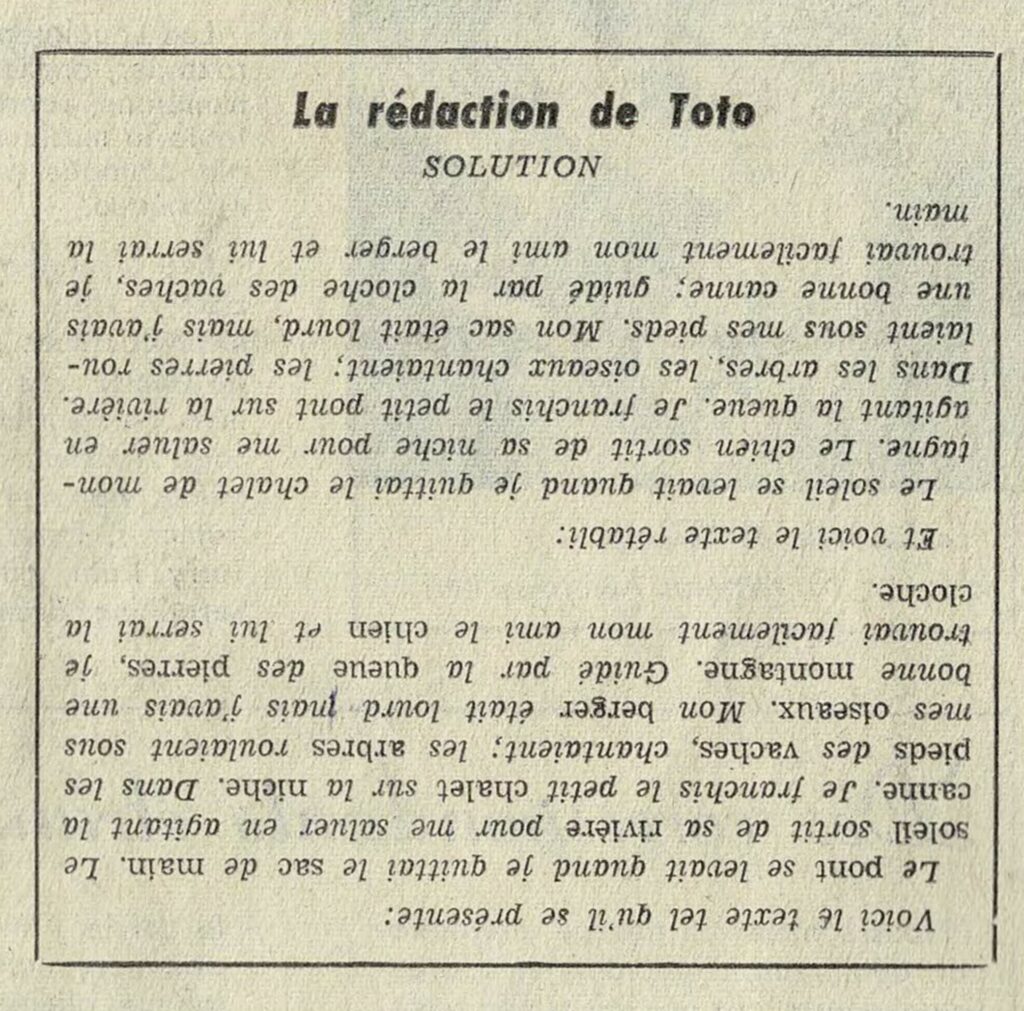 La rédaction de Toto

SOLUTION

Voici le texte tel qu'il se présente:

Le pont se levait quand je quittai le sac de main. Le soleil sortit de sa rivière pour me saluer en agitant la canne. Je franchis le petit chalet sur la niche. Dans les pieds des vaches, chantaient; les arbres roulaient sous mes oiseaux. Mon berger était lourd mais j'avais une bonne montagne. Guidé par la queue des pierres, je trouvai facilement mon ami le chien et lui serrai la cloche.

Et voici le texte rétabli:

Le soleil se levait quand je quittai le chalet de montagne. Le chien sortit de sa niche pour me saluer en agitant la queue. Je franchis le petit pont sur la rivière. Dans les arbres, les oiseaux chantaient; les pierres roulaient sous mes pieds. Mon sac était lourd, mais j'avais une bonne canne; guidé par la cloche des vaches, je trouvai facilement mon ami le berger et lui serrai la main.